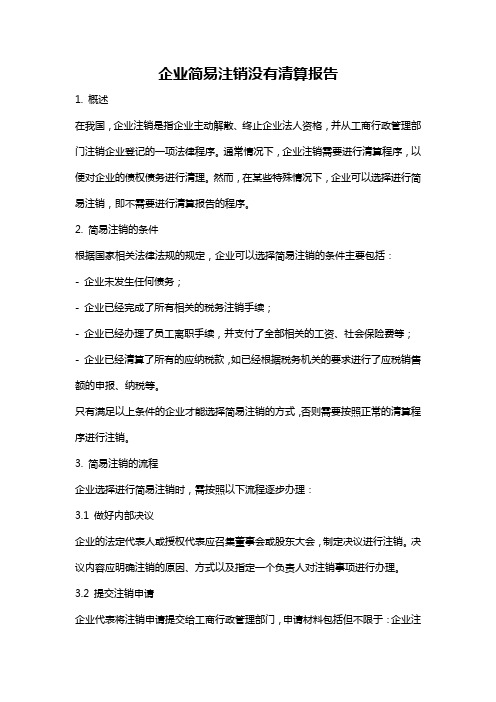 企业简易注销没有清算报告

1. 概述

在我国，企业注销是指企业主动解散、终止企业法人资格，并从工商行政管理部门注销企业登记的一项法律程序。通常情况下，企业注销需要进行清算程序，以便对企业的债权债务进行清理。然而，在某些特殊情况下，企业可以选择进行简易注销，即不需要进行清算报告的程序。

2. 简易注销的条件

根据国家相关法律法规的规定，企业可以选择简易注销的条件主要包括：

- 企业未发生任何债务；

- 企业已经完成了所有相关的税务注销手续；

- 企业已经办理了员工离职手续，并支付了全部相关的工资、社会保险费等；

- 企业已经清算了所有的应纳税款，如已经根据税务机关的要求进行了应税销售额的申报、纳税等。

只有满足以上条件的企业才能选择简易注销的方式，否则需要按照正常的清算程序进行注销。

3. 简易注销的流程

企业选择进行简易注销时，需按照以下流程逐步办理：

3.1 做好内部决议

企业的法定代表人或授权代表应召集董事会或股东大会，制定决议进行注销。决议内容应明确注销的原因、方式以及指定一个负责人对注销事项进行办理。

3.2 提交注销申请

企业代表将注销申请提交给工商行政管理部门，申请材料包括但不限于：企业注